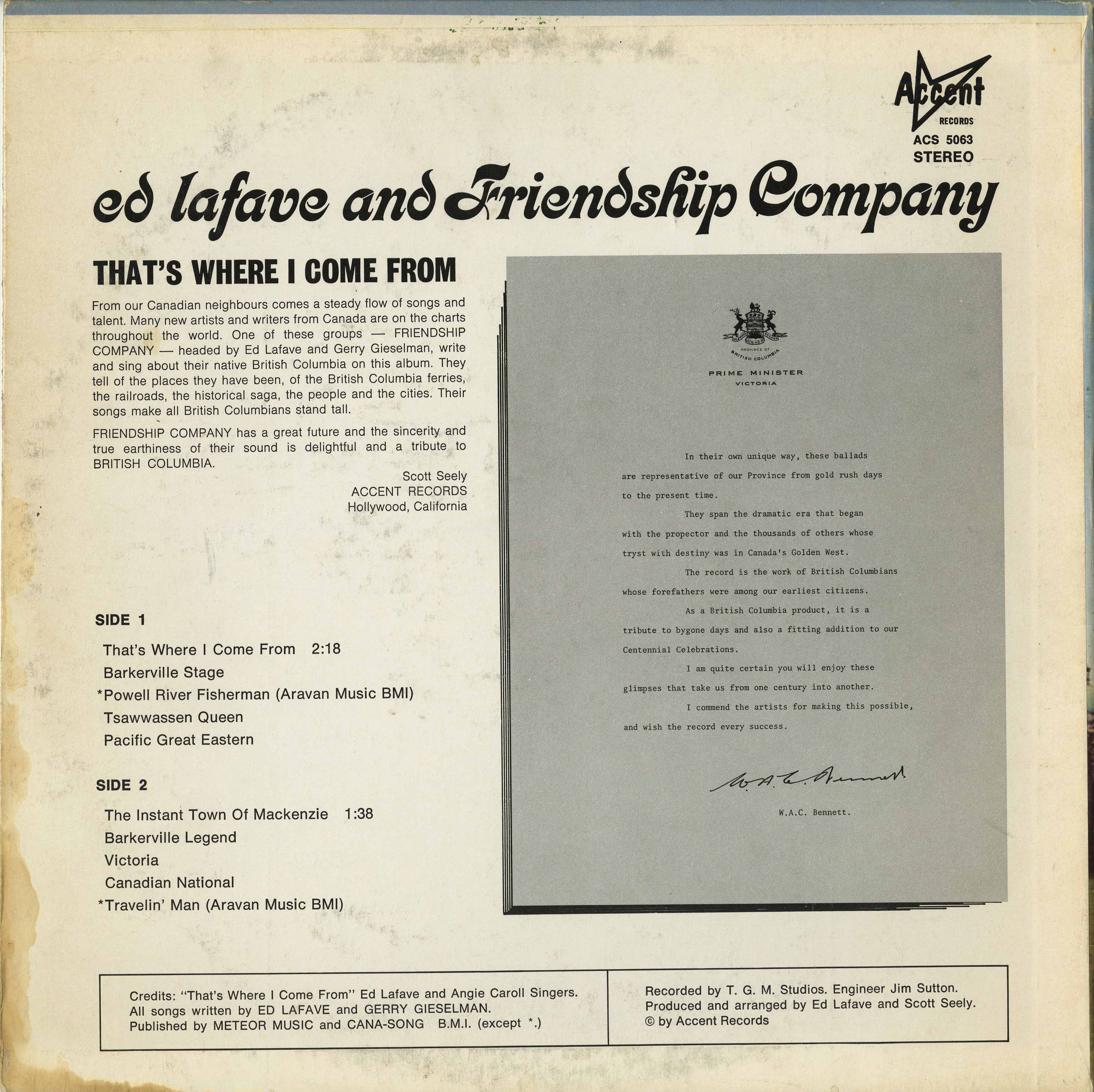 Accent
RECORDS
ACS 5063
STEREO

ed lafave and Friendship Company

THAT'S WHERE I COME FROM

From our Canadian neighbours comes a steady flow of songs and talent. Many new artists and writers from Canada are on the charts throughout the world. One of these groups — FRIENDSHIP COMPANY — headed by Ed Lafave and Gerry Gieselman, write and sing about their native British Columbia on this album. They tell of the places they have been, of the British Columbia ferries, the railroads, the historical saga, the people and the cities. Their songs make all British Columbians stand tall.

FRIENDSHIP COMPANY has a great future and the sincerity and true earthiness of their sound is delightful and a tribute to BRITISH COLUMBIA.

Scott Seely
ACCENT RECORDS
Hollywood, California

SIDE 1

That's Where I Come From 2:18
Barkerville Stage
*Powell River Fisherman (Aravan Music BMI)
Tsawwassen Queen
Pacific Great Eastern

SIDE 2

The Instant Town Of Mackenzie 1:38
Barkerville Legend
Victoria
Canadian National
*Travelin' Man (Aravan Music BMI)

PROVINCE OF BRITISH COLUMBIA
PRIME MINISTER
VICTORIA

In their own unique way, these ballads are representative of our Province from gold rush days to the present time.

They span the dramatic era that began with the propector and the thousands of others whose tryst with destiny was in Canada's Golden West.

The record is the work of British Columbians whose forefathers were among our earliest citizens.

As a British Columbia product, it is a tribute to bygone days and also a fitting addition to our Centennial Celebrations.

I am quite certain you will enjoy these glimpses that take us from one century into another.

I commend the artists for making this possible, and wish the record every success.

W.A.C. Bennett

W.A.C. Bennett.

Credits: "That's Where I Come From" Ed Lafave and Angie Caroll Singers.
All songs written by ED LAFAVE and GERRY GIESELMAN.
Published by METEOR MUSIC and CANA-SONG B.M.I. (except *.)

Recorded by T. G. M. Studios. Engineer Jim Sutton.
Produced and arranged by Ed Lafave and Scott Seely.
© by Accent Records